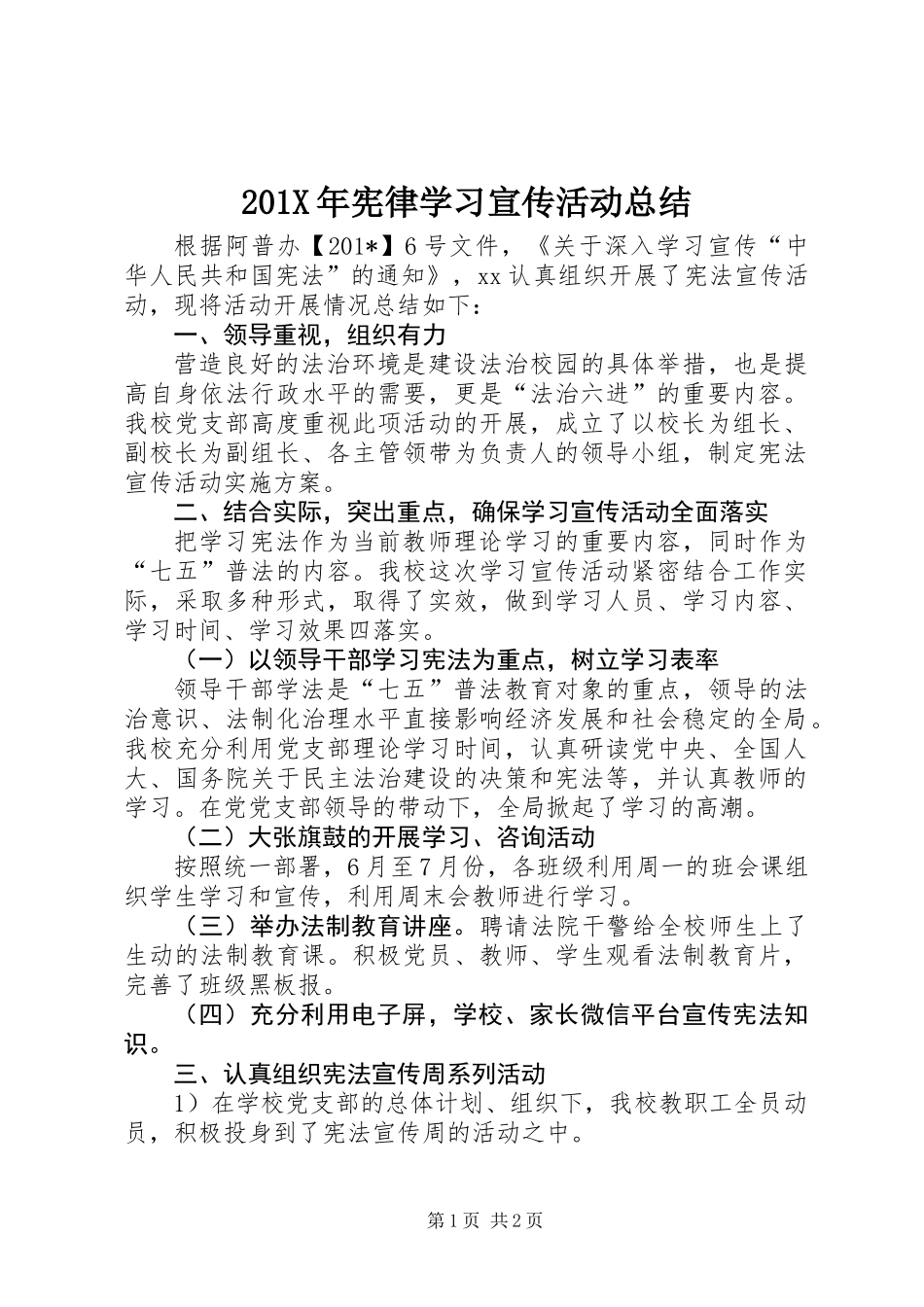 201X年宪律学习宣传活动总结

根据阿普办【201*】6号文件，《关于深入学习宣传“中华人民共和国宪法”的通知》，xx认真组织开展了宪法宣传活动，现将活动开展情况总结如下：

一、领导重视，组织有力

营造良好的法治环境是建设法治校园的具体举措，也是提高自身依法行政水平的需要，更是“法治六进”的重要内容。我校党支部高度重视此项活动的开展，成立了以校长为组长、副校长为副组长、各主管领带为负责人的领导小组，制定宪法宣传活动实施方案。

二、结合实际，突出重点，确保学习宣传活动全面落实

把学习宪法作为当前教师理论学习的重要内容，同时作为“七五”普法的内容。我校这次学习宣传活动紧密结合工作实际，采取多种形式，取得了实效，做到学习人员、学习内容、学习时间、学习效果四落实。

（一）以领导干部学习宪法为重点，树立学习表率

领导干部学法是“七五”普法教育对象的重点，领导的法治意识、法制化治理水平直接影响经济发展和社会稳定的全局。我校充分利用党支部理论学习时间，认真研读党中央、全国人大、国务院关于民主法治建设的决策和宪法等，并认真教师的学习。在党党支部领导的带动下，全局掀起了学习的高潮。

（二）大张旗鼓的开展学习、咨询活动

按照统一部署，6月至7月份，各班级利用周一的班会课组织学生学习和宣传，利用周末会教师进行学习。

（三）举办法制教育讲座。聘请法院干警给全校师生上了生动的法制教育课。积极党员、教师、学生观看法制教育片，完善了班级黑板报。

（四）充分利用电子屏，学校、家长微信平台宣传宪法知识。

三、认真组织宪法宣传周系列活动

1）在学校党支部的总体计划、组织下，我校教职工全员动员，积极投身到了宪法宣传周的活动之中。

第1页 共2页